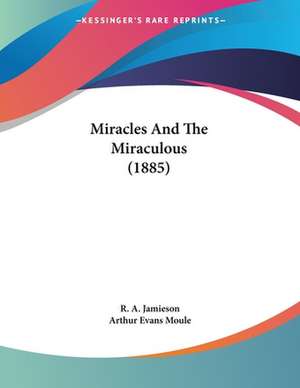 —KESSINGER'S RARE REPRINTS—

Miracles And The Miraculous (1885)

R. A. Jamieson
Arthur Evans Moule